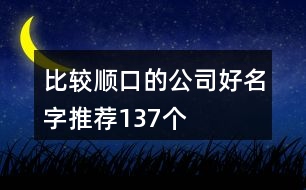 比较顺口的公司好名字推荐137个